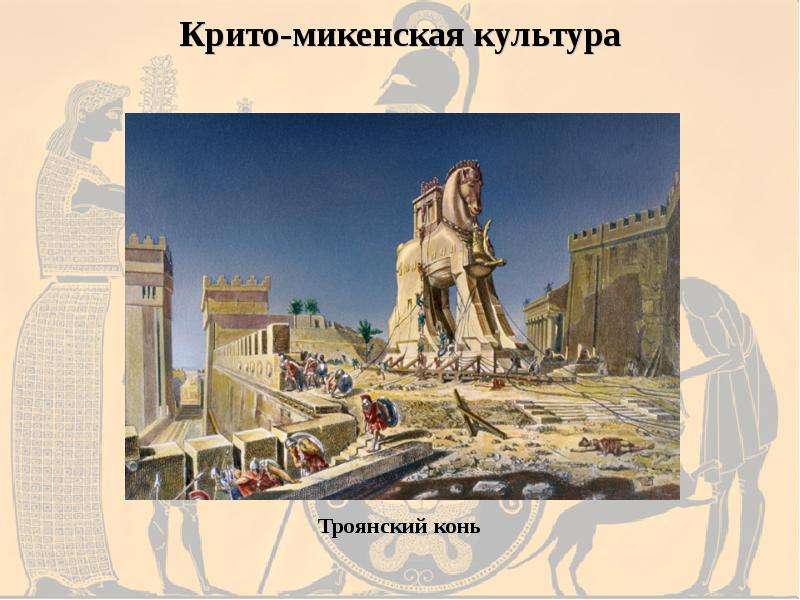 Крито-микенская культура

Троянский конь